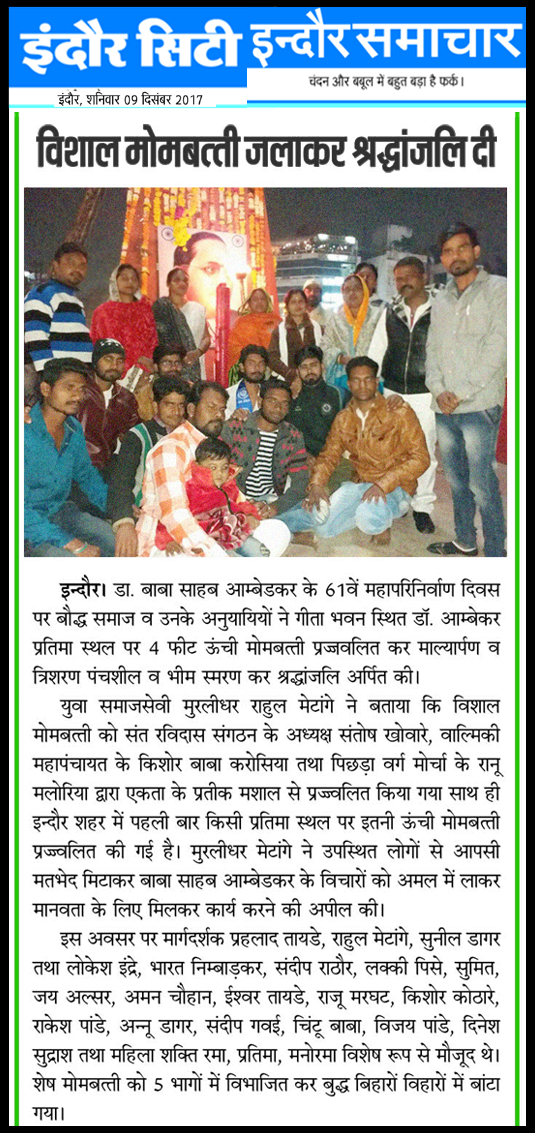 इंदौर सिटी इन्दौर समाचार

चंदन और बबूल में बहुत बड़ा है फर्क।

इंदौर, शनिवार 09 दिसंबर 2017

विशाल मोमबत्ती जलाकर श्रद्धांजलि दी

इन्दौर। डा. बाबा साहब आम्बेडकर के 61वें महापरिनिर्वाण दिवस पर बौद्ध समाज व उनके अनुयायियों ने गीता भवन स्थित डॉ. आम्बेकर प्रतिमा स्थल पर 4 फीट ऊंची मोमबत्ती प्रज्जवलित कर माल्यार्पण व त्रिशरण पंचशील व भीम स्मरण कर श्रद्धांजलि अर्पित की।

युवा समाजसेवी मुरलीधर राहुल मेटांगे ने बताया कि विशाल मोमबत्ती को संत रविदास संगठन के अध्यक्ष संतोष खोवारे, वाल्मिकी महापंचायत के किशोर बाबा करोसिया तथा पिछड़ा वर्ग मोर्चा के रानू मलोरिया द्वारा एकता के प्रतीक मशाल से प्रज्ज्वलित किया गया साथ ही इन्दौर शहर में पहली बार किसी प्रतिमा स्थल पर इतनी ऊंची मोमबत्ती प्रज्ज्वलित की गई है। मुरलीधर मेटांगे ने उपस्थित लोगों से आपसी मतभेद मिटाकर बाबा साहब आम्बेडकर के विचारों को अमल में लाकर मानवता के लिए मिलकर कार्य करने की अपील की।

इस अवसर पर मार्गदर्शक प्रहलाद तायडे, राहुल मेटांगे, सुनील डागर तथा लोकेश इंद्रे, भारत निम्बाड़कर, संदीप राठौर, लक्की पिसे, सुमित, जय अल्सर, अमन चौहान, ईश्वर तायडे, राजू मरघट, किशोर कोठारे, राकेश पांडे, अन्नू डागर, संदीप गवई, चिंटू बाबा, विजय पांडे, दिनेश सुद्राश तथा महिला शक्ति रमा, प्रतिमा, मनोरमा विशेष रूप से मौजूद थे। शेष मोमबत्ती को 5 भागों में विभाजित कर बुद्ध बिहारों विहारों में बांटा गया।